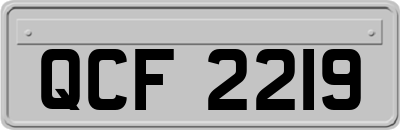 QCF 2219